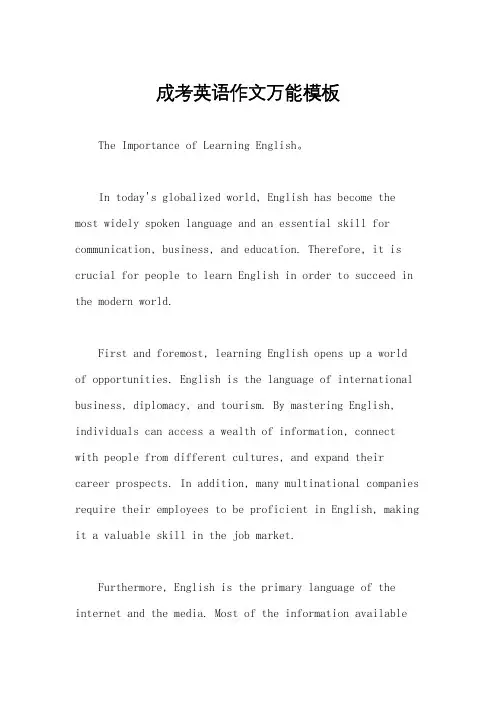 成考英语作文万能模板

The Importance of Learning English。

In today's globalized world, English has become the most widely spoken language and an essential skill for communication, business, and education. Therefore, it is crucial for people to learn English in order to succeed in the modern world.

First and foremost, learning English opens up a world of opportunities. English is the language of international business, diplomacy, and tourism. By mastering English, individuals can access a wealth of information, connect with people from different cultures, and expand their career prospects. In addition, many multinational companies require their employees to be proficient in English, making it a valuable skill in the job market.

Furthermore, English is the primary language of the internet and the media. Most of the information available